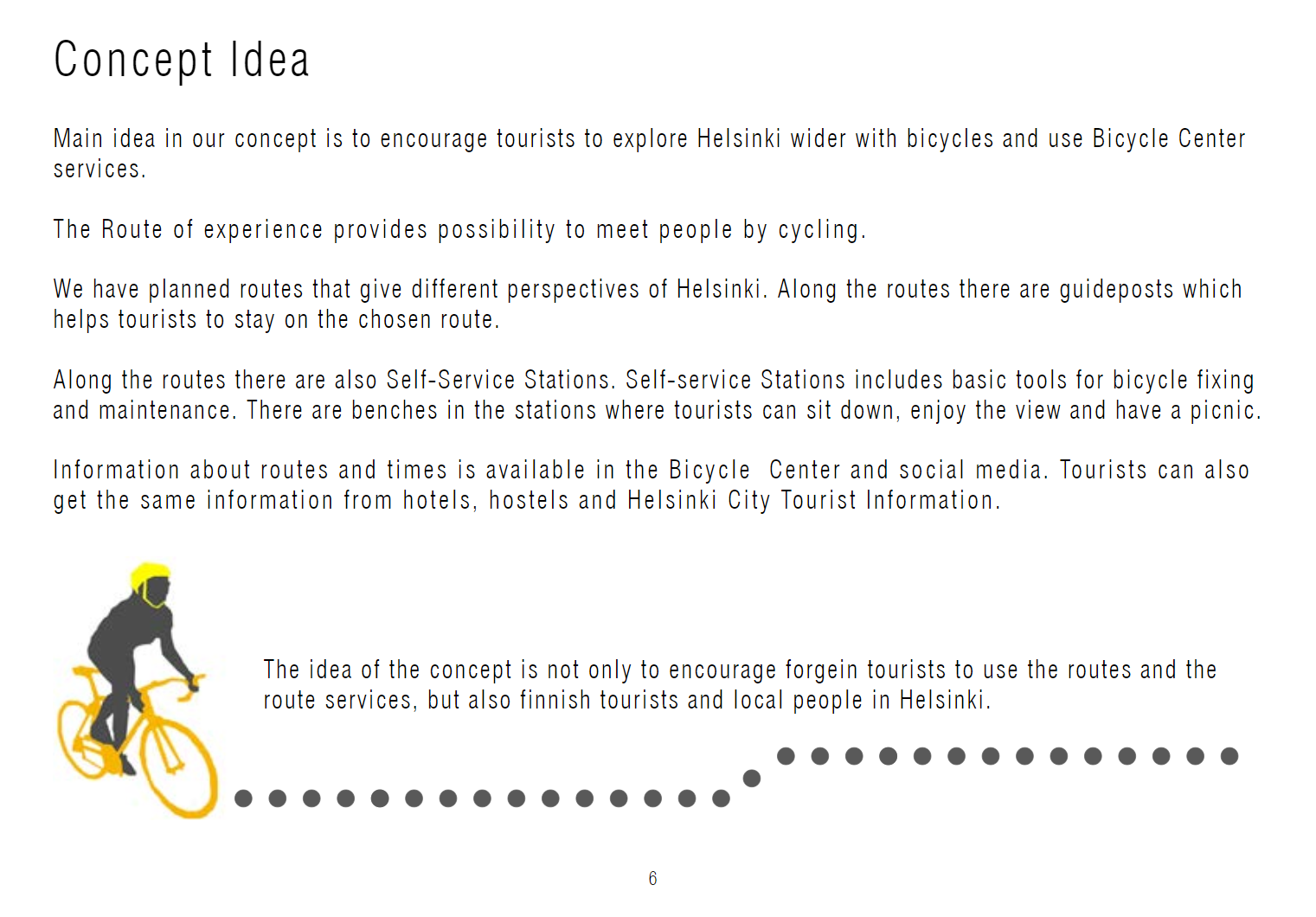 Concept Idea

Main idea in our concept is to encourage tourists to explore Helsinki wider with bicycles and use Bicycle Center services.

The Route of experience provides possibility to meet people by cycling.

We have planned routes that give different perspectives of Helsinki. Along the routes there are guideposts which helps tourists to stay on the chosen route.

Along the routes there are also Self-Service Stations. Self-service Stations includes basic tools for bicycle fixing and maintenance. There are benches in the stations where tourists can sit down, enjoy the view and have a picnic.

Information about routes and times is available in the Bicycle Center and social media. Tourists can also get the same information from hotels, hostels and Helsinki City Tourist Information.

The idea of the concept is not only to encourage forgein tourists to use the routes and the route services, but also finnish tourists and local people in Helsinki.

6